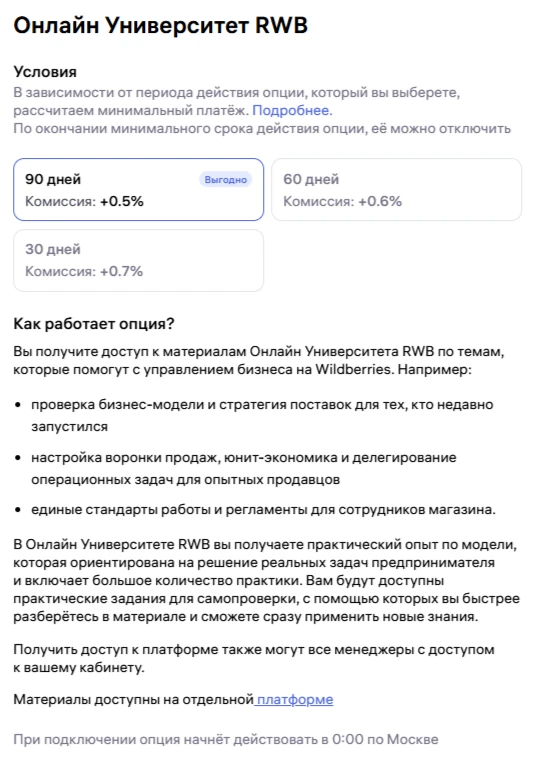 Онлайн Университет RWB

Условия
В зависимости от периода действия опции, который вы выберете, рассчитаем минимальный платёж. Подробнее.
По окончании минимального срока действия опции, её можно отключить

90 дней
Выгодно
Комиссия: +0.5%

60 дней
Комиссия: +0.6%

30 дней
Комиссия: +0.7%

Как работает опция?

Вы получите доступ к материалам Онлайн Университета RWB по темам, которые помогут с управлением бизнеса на Wildberries. Например:

• проверка бизнес-модели и стратегия поставок для тех, кто недавно запустился

• настройка воронки продаж, юнит-экономика и делегирование операционных задач для опытных продавцов

• единые стандарты работы и регламенты для сотрудников магазина.

В Онлайн Университете RWB вы получаете практический опыт по модели, которая ориентирована на решение реальных задач предпринимателя и включает большое количество практики. Вам будут доступны практические задания для самопроверки, с помощью которых вы быстрее разберётесь в материале и сможете сразу применить новые знания.

Получить доступ к платформе также могут все менеджеры с доступом к вашему кабинету.

Материалы доступны на отдельной платформе

При подключении опция начнёт действовать в 0:00 по Москве